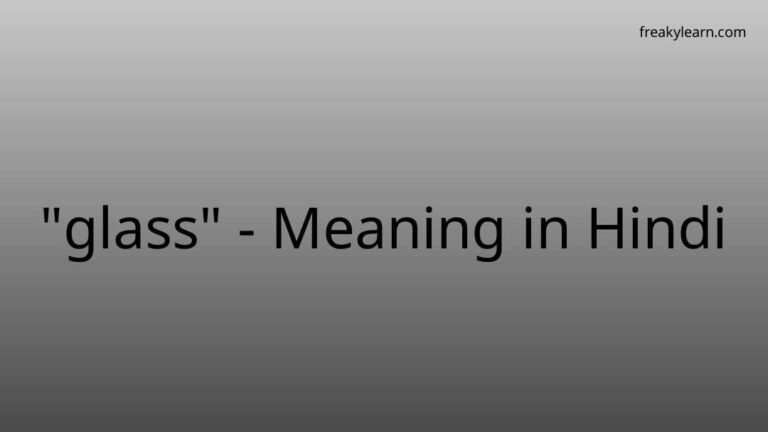 freakylearn.com

"glass" - Meaning in Hindi